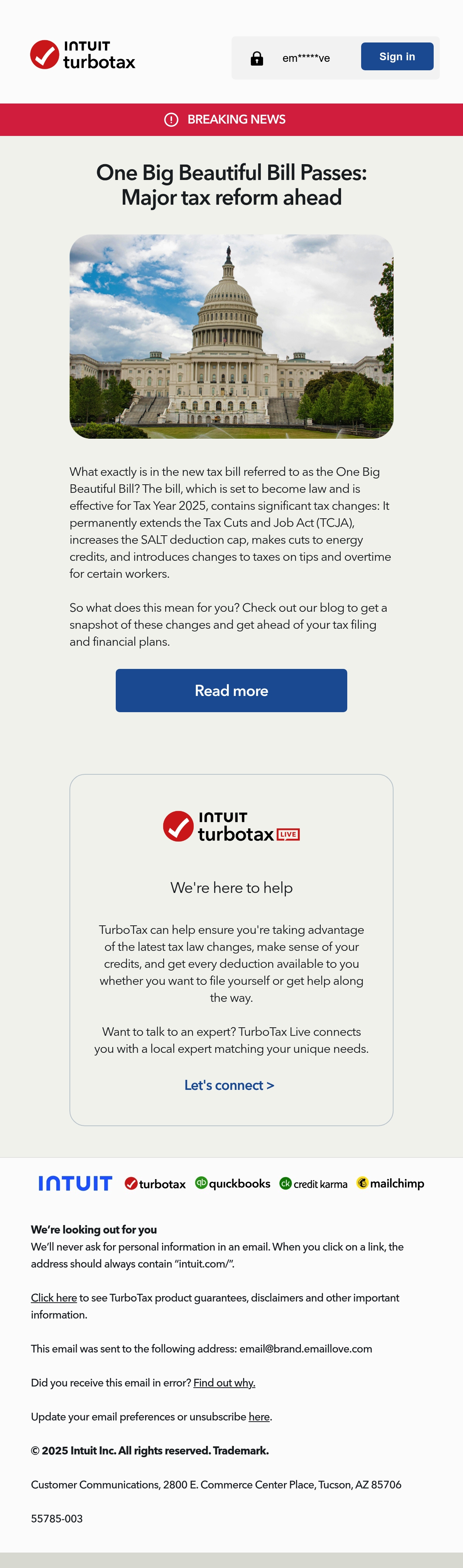 INTUIT turbotax

em*****ve

Sign in

BREAKING NEWS

One Big Beautiful Bill Passes: Major tax reform ahead

What exactly is in the new tax bill referred to as the One Big Beautiful Bill? The bill, which is set to become law and is effective for Tax Year 2025, contains significant tax changes: It permanently extends the Tax Cuts and Job Act (TCJA), increases the SALT deduction cap, makes cuts to energy credits, and introduces changes to taxes on tips and overtime for certain workers.

So what does this mean for you? Check out our blog to get a snapshot of these changes and get ahead of your tax filing and financial plans.

Read more

INTUIT turbotax LIVE

We're here to help

TurboTax can help ensure you're taking advantage of the latest tax law changes, make sense of your credits, and get every deduction available to you whether you want to file yourself or get help along the way.

Want to talk to an expert? TurboTax Live connects you with a local expert matching your unique needs.

Let's connect >

INTUIT turbotax quickbooks credit karma mailchimp

We're looking out for you
We'll never ask for personal information in an email. When you click on a link, the address should always contain "intuit.com/".

Click here to see TurboTax product guarantees, disclaimers and other important information.

This email was sent to the following address: email@brand.emaillove.com

Did you receive this email in error? Find out why.

Update your email preferences or unsubscribe here.

© 2025 Intuit Inc. All rights reserved. Trademark.

Customer Communications, 2800 E. Commerce Center Place, Tucson, AZ 85706

55785-003